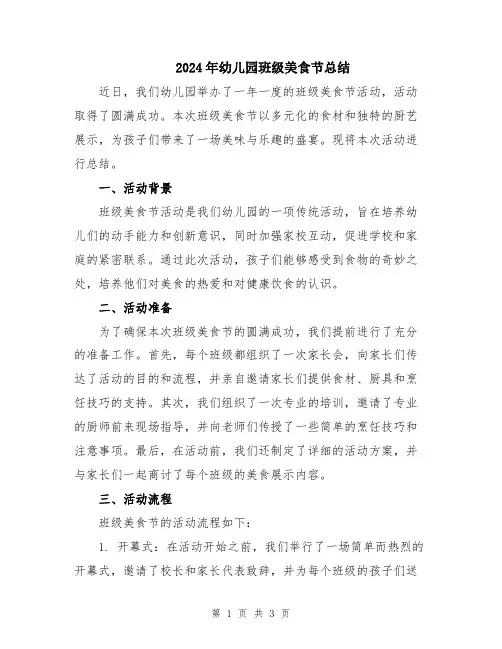 2024年幼儿园班级美食节总结

近日，我们幼儿园举办了一年一度的班级美食节活动，活动取得了圆满成功。本次班级美食节以多元化的食材和独特的厨艺展示，为孩子们带来了一场美味与乐趣的盛宴。现将本次活动进行总结。

一、活动背景

班级美食节活动是我们幼儿园的一项传统活动，旨在培养幼儿们的动手能力和创新意识，同时加强家校互动，促进学校和家庭的紧密联系。通过此次活动，孩子们能够感受到食物的奇妙之处，培养他们对美食的热爱和对健康饮食的认识。

二、活动准备

为了确保本次班级美食节的圆满成功，我们提前进行了充分的准备工作。首先，每个班级都组织了一次家长会，向家长们传达了活动的目的和流程，并亲自邀请家长们提供食材、厨具和烹饪技巧的支持。其次，我们组织了一次专业的培训，邀请了专业的厨师前来现场指导，并向老师们传授了一些简单的烹饪技巧和注意事项。最后，在活动前，我们还制定了详细的活动方案，并与家长们一起商讨了每个班级的美食展示内容。

三、活动流程

班级美食节的活动流程如下：

1. 开幕式：在活动开始之前，我们举行了一场简单而热烈的开幕式，邀请了校长和家长代表致辞，并为每个班级的孩子们送

第 1 页 共 3 页